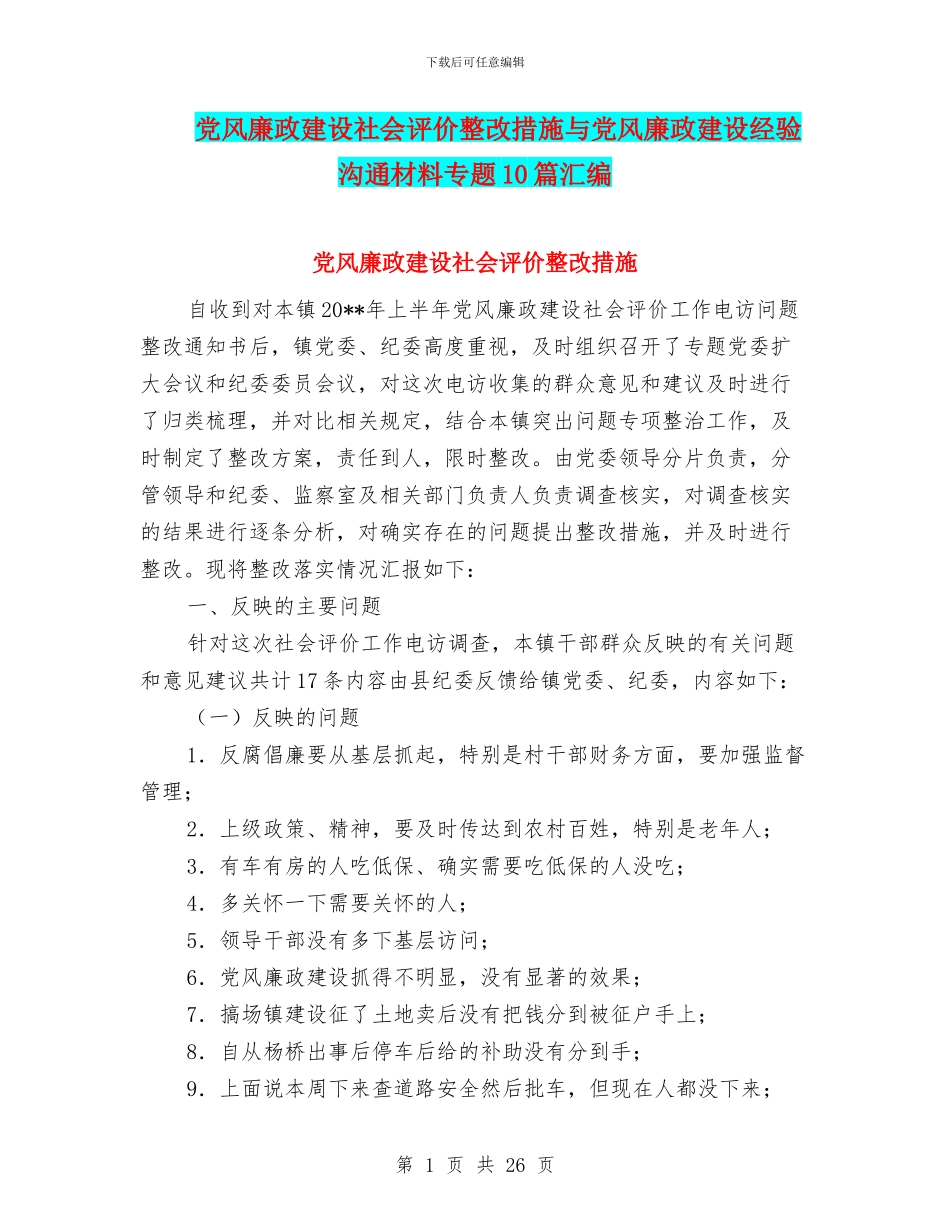 下载后可任意编辑

党风廉政建设社会评价整改措施与党风廉政建设经验沟通材料专题10篇汇编

党风廉政建设社会评价整改措施

自收到对本镇20**年上半年党风廉政建设社会评价工作电访问题整改通知书后，镇党委、纪委高度重视，及时组织召开了专题党委扩大会议和纪委委员会议，对这次电访收集的群众意见和建议及时进行了归类梳理，并对比相关规定，结合本镇突出问题专项整治工作，及时制定了整改方案，责任到人，限时整改。由党委领导分片负责，分管领导和纪委、监察室及相关部门负责人负责调查核实，对调查核实的结果进行逐条分析，对确实存在的问题提出整改措施，并及时进行整改。现将整改落实情况汇报如下：

一、反映的主要问题

针对这次社会评价工作电访调查，本镇干部群众反映的有关问题和意见建议共计17条内容由县纪委反馈给镇党委、纪委，内容如下：

（一）反映的问题

1．反腐倡廉要从基层抓起，特别是村干部财务方面，要加强监督管理；

2．上级政策、精神，要及时传达到农村百姓，特别是老年人；

3．有车有房的人吃低保、确实需要吃低保的人没吃；

4．多关怀一下需要关怀的人；

5．领导干部没有多下基层访问；

6．党风廉政建设抓得不明显，没有显著的效果；

7．搞场镇建设征了土地卖后没有把钱分到被征户手上；

8．自从杨桥出事后停车后给的补助没有分到手；

9．上面说本周下来查道路安全然后批车，但现在人都没下来；

第 1 页 共 26 页